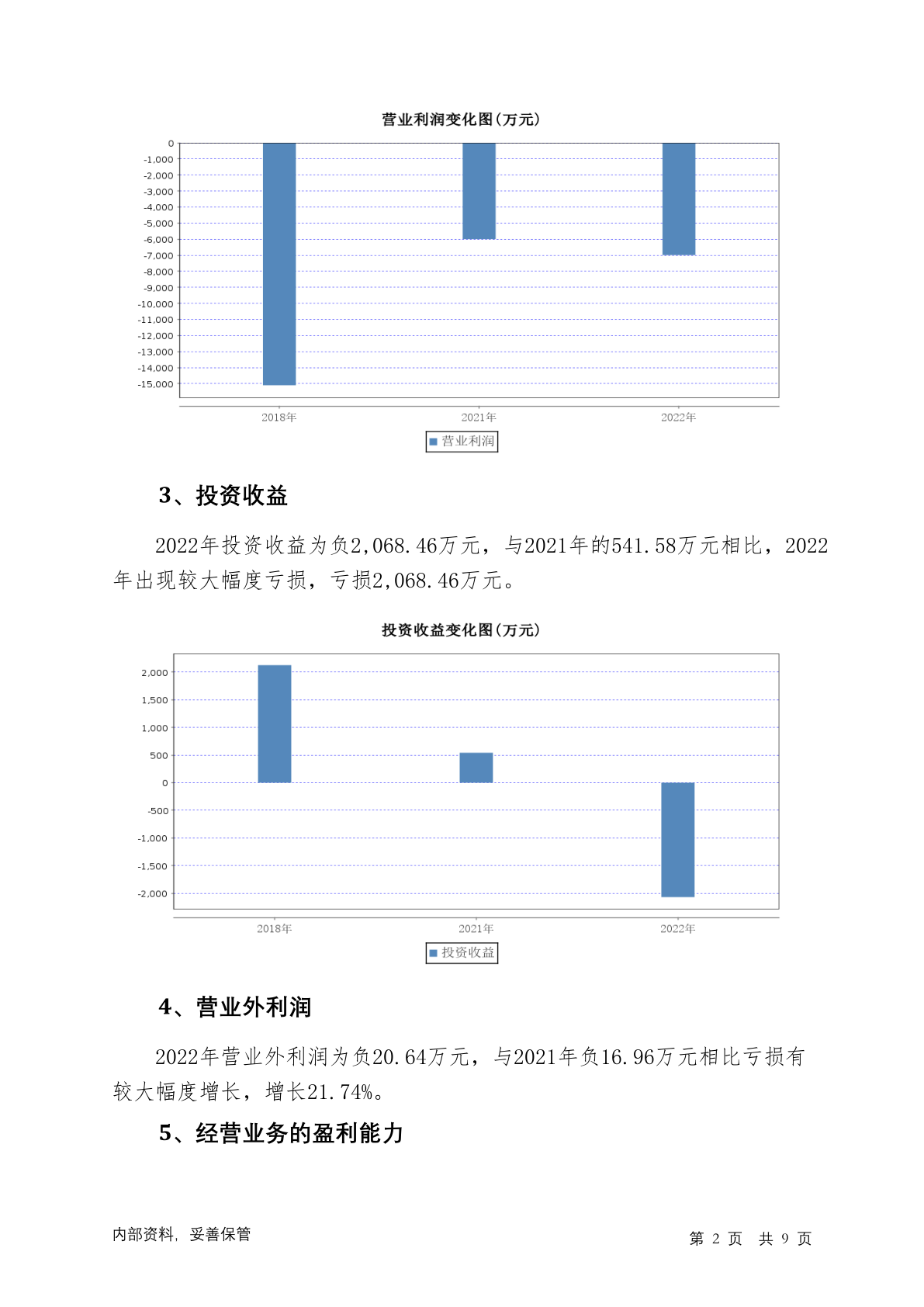 营业利润变化图(万元)

0
-1,000
-2,000
-3,000
-4,000
-5,000
-6,000
-7,000
-8,000
-9,000
-10,000
-11,000
-12,000
-13,000
-14,000
-15,000

2018年
2021年
2022年

营业利润

3、投资收益

2022年投资收益为负2,068.46万元，与2021年的541.58万元相比，2022年出现较大幅度亏损，亏损2,068.46万元。

投资收益变化图(万元)

2,000
1,500
1,000
500
0
-500
-1,000
-1,500
-2,000

2018年
2021年
2022年

投资收益

4、营业外利润

2022年营业外利润为负20.64万元，与2021年负16.96万元相比亏损有较大幅度增长，增长21.74%。

5、经营业务的盈利能力

内部资料，妥善保管

第 2 页 共 9 页